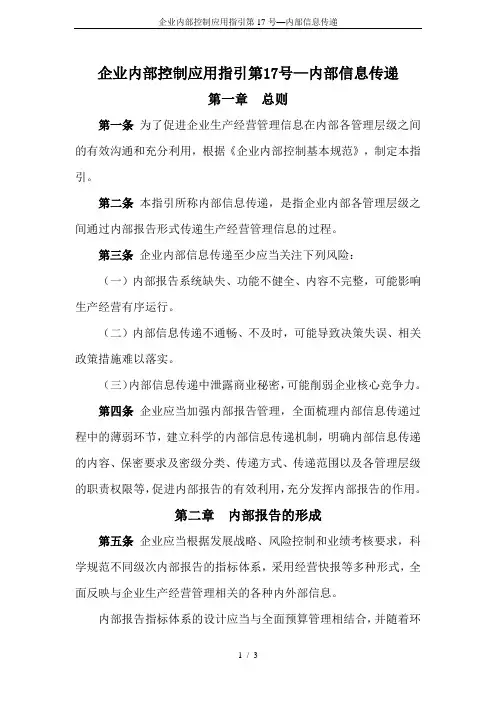 企业内部控制应用指引第 17 号—内部信息传递

企业内部控制应用指引第17号—内部信息传递

第一章 总则

第一条 为了促进企业生产经营管理信息在内部各管理层级之间的有效沟通和充分利用，根据《企业内部控制基本规范》，制定本指引。

第二条 本指引所称内部信息传递，是指企业内部各管理层级之间通过内部报告形式传递生产经营管理信息的过程。

第三条 企业内部信息传递至少应当关注下列风险：

（一）内部报告系统缺失、功能不健全、内容不完整，可能影响生产经营有序运行。

（二）内部信息传递不通畅、不及时，可能导致决策失误、相关政策措施难以落实。

（三）内部信息传递中泄露商业秘密，可能削弱企业核心竞争力。

第四条 企业应当加强内部报告管理，全面梳理内部信息传递过程中的薄弱环节，建立科学的内部信息传递机制，明确内部信息传递的内容、保密要求及密级分类、传递方式、传递范围以及各管理层级的职责权限等，促进内部报告的有效利用，充分发挥内部报告的作用。

第二章 内部报告的形成

第五条 企业应当根据发展战略、风险控制和业绩考核要求，科学规范不同级次内部报告的指标体系，采用经营快报等多种形式，全面反映与企业生产经营管理相关的各种内外部信息。

内部报告指标体系的设计应当与全面预算管理相结合，并随着环

1 / 3